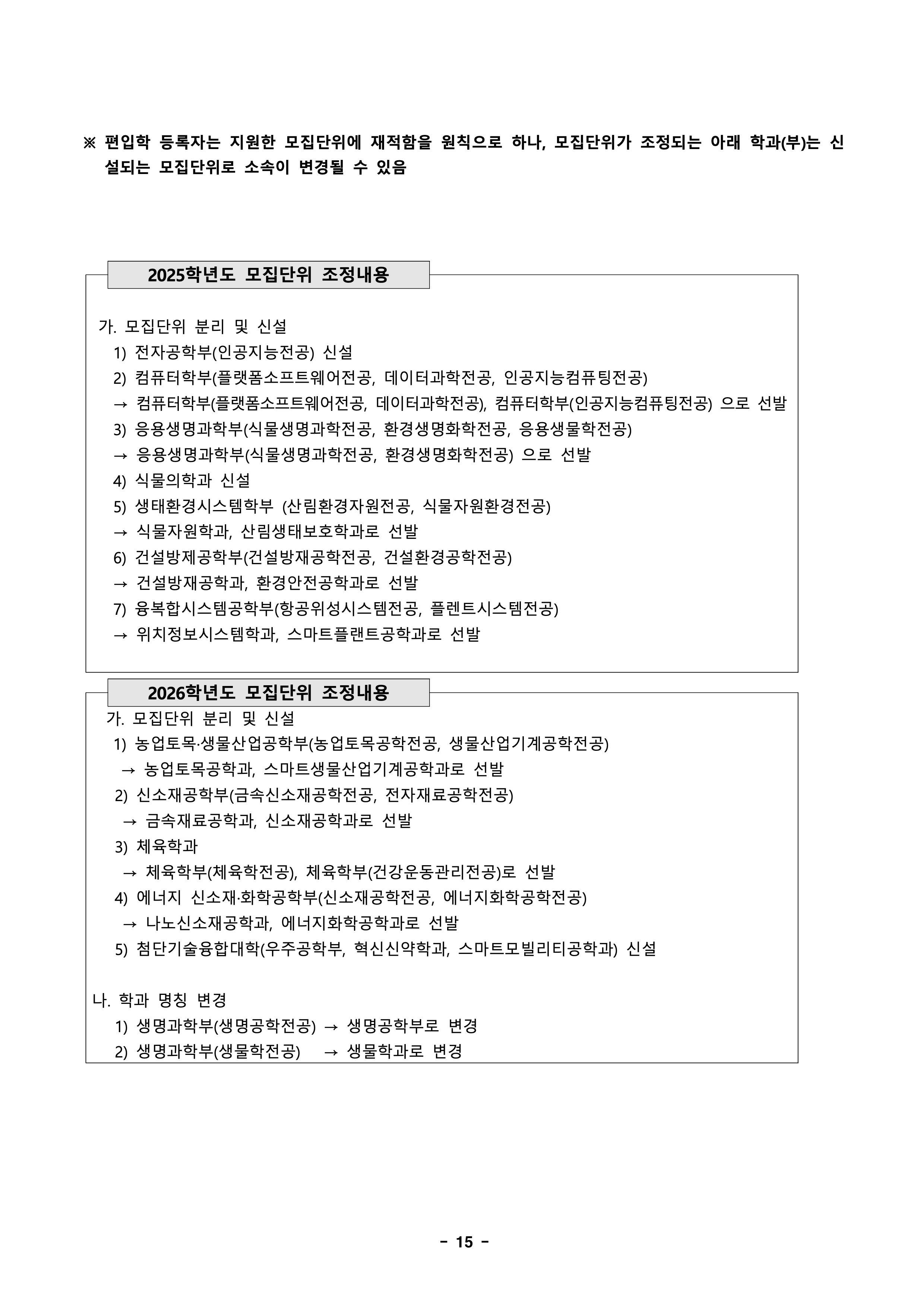 ※ 편입학 등록자는 지원한 모집단위에 재적함을 원칙으로 하나, 모집단위가 조정되는 아래 학과(부)는 신설되는 모집단위로 소속이 변경될 수 있음

2025학년도 모집단위 조정내용

가. 모집단위 분리 및 신설
1) 전자공학부(인공지능전공) 신설
2) 컴퓨터학부(플랫폼소프트웨어전공, 데이터과학전공, 인공지능컴퓨팅전공)
→ 컴퓨터학부(플랫폼소프트웨어전공, 데이터과학전공), 컴퓨터학부(인공지능컴퓨팅전공) 으로 선발
3) 응용생명과학부(식물생명과학전공, 환경생명화학전공, 응용생물학전공)
→ 응용생명과학부(식물생명과학전공, 환경생명화학전공) 으로 선발
4) 식물의학과 신설
5) 생태환경시스템학부 (산림환경자원전공, 식물자원환경전공)
→ 식물자원학과, 산림생태보호학과로 선발
6) 건설방제공학부(건설방재공학전공, 건설환경공학전공)
→ 건설방재공학과, 환경안전공학과로 선발
7) 융복합시스템공학부(항공위성시스템전공, 플렌트시스템전공)
→ 위치정보시스템학과, 스마트플랜트공학과로 선발

2026학년도 모집단위 조정내용

가. 모집단위 분리 및 신설
1) 농업토목·생물산업공학부(농업토목공학전공, 생물산업기계공학전공)
→ 농업토목공학과, 스마트생물산업기계공학과로 선발
2) 신소재공학부(금속신소재공학전공, 전자재료공학전공)
→ 금속재료공학과, 신소재공학과로 선발
3) 체육학과
→ 체육학부(체육학전공), 체육학부(건강운동관리전공)로 선발
4) 에너지 신소재·화학공학부(신소재공학전공, 에너지화학공학전공)
→ 나노신소재공학과, 에너지화학공학과로 선발
5) 첨단기술융합대학(우주공학부, 혁신신약학과, 스마트모빌리티공학과) 신설

나. 학과 명칭 변경
1) 생명과학부(생명공학전공) → 생명공학부로 변경
2) 생명과학부(생물학전공) → 생물학과로 변경

- 15 -